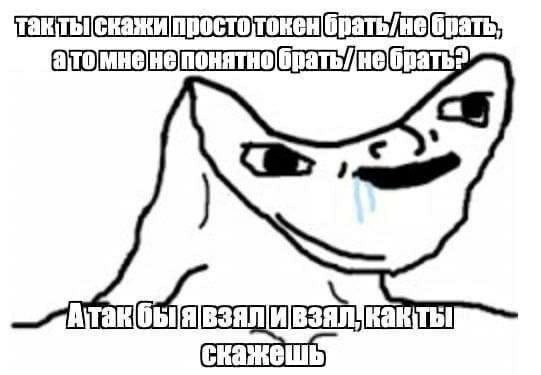 так ты скажи просто токен брать/не брать, а то мне не понятно брать/ не брать?

А так бы я взял и взял, как ты скажешь